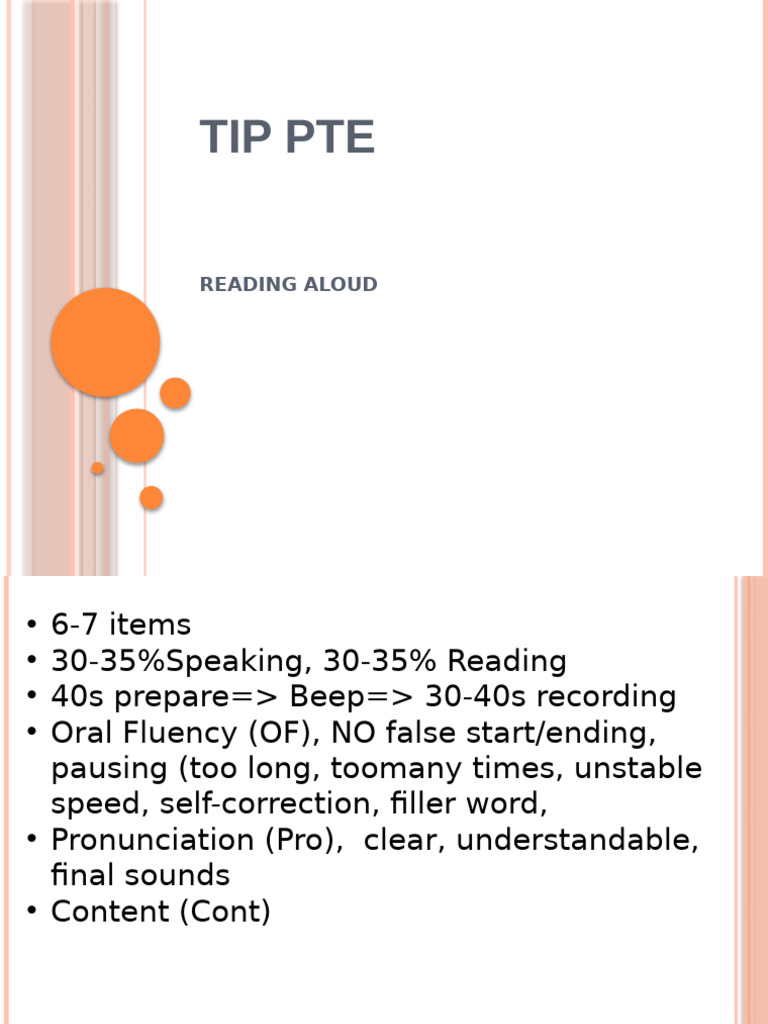 TIP PTE

READING ALOUD

• 6-7 items
• 30-35%Speaking, 30-35% Reading
• 40s prepare=> Beep=> 30-40s recording
• Oral Fluency (OF), NO false start/ending, pausing (too long, toomany times, unstable speed, self-correction, filler word,
• Pronunciation (Pro), clear, understandable, final sounds
• Content (Cont)